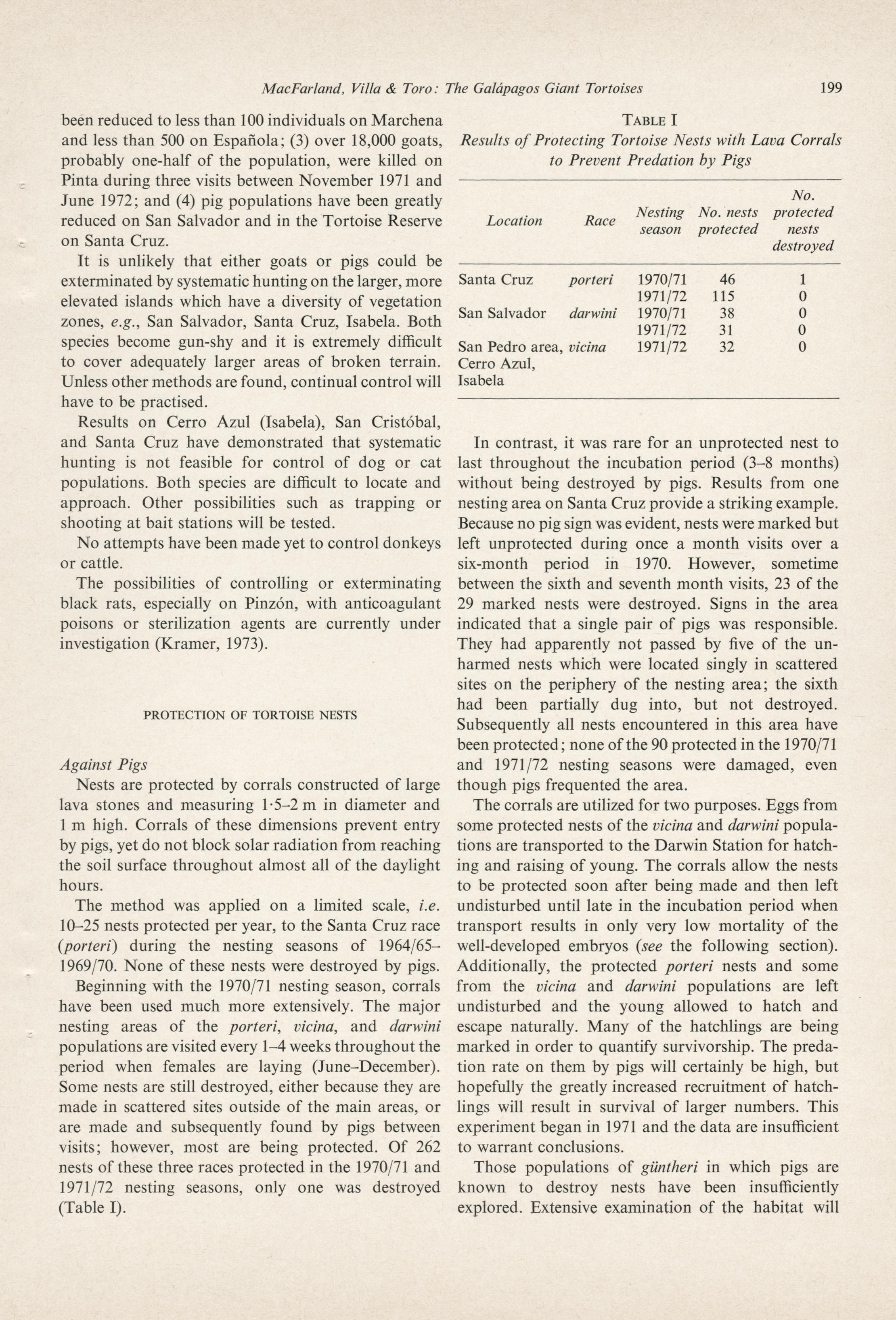 MacFarland, Villa & Toro: The Galápagos Giant Tortoises 199

been reduced to less than 100 individuals on Marchena and less than 500 on Española; (3) over 18,000 goats, probably one-half of the population, were killed on Pinta during three visits between November 1971 and June 1972; and (4) pig populations have been greatly reduced on San Salvador and in the Tortoise Reserve on Santa Cruz.

It is unlikely that either goats or pigs could be exterminated by systematic hunting on the larger, more elevated islands which have a diversity of vegetation zones, e.g., San Salvador, Santa Cruz, Isabela. Both species become gun-shy and it is extremely difficult to cover adequately larger areas of broken terrain. Unless other methods are found, continual control will have to be practised.

Results on Cerro Azul (Isabela), San Cristóbal, and Santa Cruz have demonstrated that systematic hunting is not feasible for control of dog or cat populations. Both species are difficult to locate and approach. Other possibilities such as trapping or shooting at bait stations will be tested.

No attempts have been made yet to control donkeys or cattle.

The possibilities of controlling or exterminating black rats, especially on Pinzón, with anticoagulant poisons or sterilization agents are currently under investigation (Kramer, 1973).

PROTECTION OF TORTOISE NESTS

Against Pigs

Nests are protected by corrals constructed of large lava stones and measuring 1·5–2 m in diameter and 1 m high. Corrals of these dimensions prevent entry by pigs, yet do not block solar radiation from reaching the soil surface throughout almost all of the daylight hours.

The method was applied on a limited scale, i.e. 10–25 nests protected per year, to the Santa Cruz race (porteri) during the nesting seasons of 1964/65–1969/70. None of these nests were destroyed by pigs.

Beginning with the 1970/71 nesting season, corrals have been used much more extensively. The major nesting areas of the porteri, vicina, and darwini populations are visited every 1–4 weeks throughout the period when females are laying (June–December). Some nests are still destroyed, either because they are made in scattered sites outside of the main areas, or are made and subsequently found by pigs between visits; however, most are being protected. Of 262 nests of these three races protected in the 1970/71 and 1971/72 nesting seasons, only one was destroyed (Table I).

TABLE I
Results of Protecting Tortoise Nests with Lava Corrals to Prevent Predation by Pigs

| Location | Race | Nesting season | No. nests protected | No. protected nests destroyed |
|---|---|---|---|---|
| Santa Cruz | porteri | 1970/71 | 46 | 1 |
| | | 1971/72 | 115 | 0 |
| San Salvador | darwini | 1970/71 | 38 | 0 |
| | | 1971/72 | 31 | 0 |
| San Pedro area, Cerro Azul, Isabela | vicina | 1971/72 | 32 | 0 |

In contrast, it was rare for an unprotected nest to last throughout the incubation period (3–8 months) without being destroyed by pigs. Results from one nesting area on Santa Cruz provide a striking example. Because no pig sign was evident, nests were marked but left unprotected during once a month visits over a six-month period in 1970. However, sometime between the sixth and seventh month visits, 23 of the 29 marked nests were destroyed. Signs in the area indicated that a single pair of pigs was responsible. They had apparently not passed by five of the unharmed nests which were located singly in scattered sites on the periphery of the nesting area; the sixth had been partially dug into, but not destroyed. Subsequently all nests encountered in this area have been protected; none of the 90 protected in the 1970/71 and 1971/72 nesting seasons were damaged, even though pigs frequented the area.

The corrals are utilized for two purposes. Eggs from some protected nests of the vicina and darwini populations are transported to the Darwin Station for hatching and raising of young. The corrals allow the nests to be protected soon after being made and then left undisturbed until late in the incubation period when transport results in only very low mortality of the well-developed embryos (see the following section). Additionally, the protected porteri nests and some from the vicina and darwini populations are left undisturbed and the young allowed to hatch and escape naturally. Many of the hatchlings are being marked in order to quantify survivorship. The predation rate on them by pigs will certainly be high, but hopefully the greatly increased recruitment of hatchlings will result in survival of larger numbers. This experiment began in 1971 and the data are insufficient to warrant conclusions.

Those populations of güntheri in which pigs are known to destroy nests have been insufficiently explored. Extensive examination of the habitat will